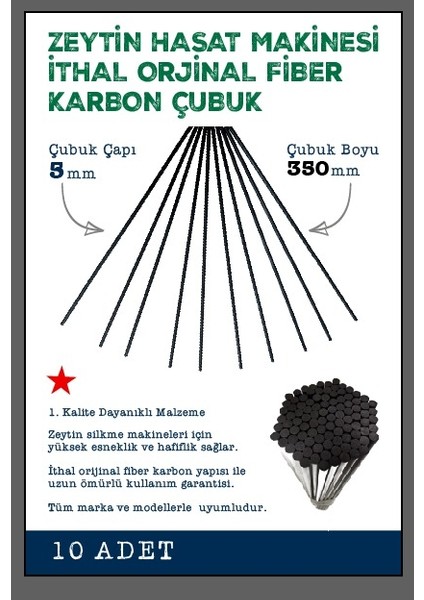 ZEYTİN HASAT MAKİNESİ İTHAL ORJİNAL FİBER KARBON ÇUBUK

Çubuk Çapı
5 mm

Çubuk Boyu
350 mm

1. Kalite Dayanıklı Malzeme

Zeytin silkme makineleri için yüksek esneklik ve hafiflik sağlar.

İthal orijinal fiber karbon yapısı ile uzun ömürlü kullanım garantisi.

Tüm marka ve modellerle uyumludur.

10 ADET